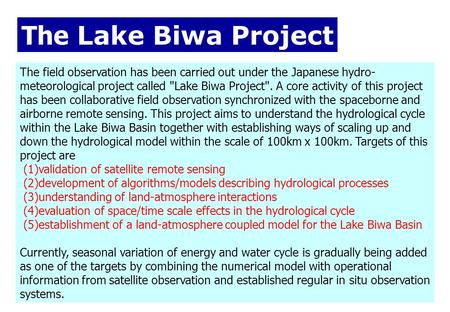 The Lake Biwa Project

The field observation has been carried out under the Japanese hydro-meteorological project called "Lake Biwa Project". A core activity of this project has been collaborative field observation synchronized with the spaceborne and airborne remote sensing. This project aims to understand the hydrological cycle within the Lake Biwa Basin together with establishing ways of scaling up and down the hydrological model within the scale of 100km x 100km. Targets of this project are
(1)validation of satellite remote sensing
(2)development of algorithms/models describing hydrological processes
(3)understanding of land-atmosphere interactions
(4)evaluation of space/time scale effects in the hydrological cycle
(5)establishment of a land-atmosphere coupled model for the Lake Biwa Basin

Currently, seasonal variation of energy and water cycle is gradually being added as one of the targets by combining the numerical model with operational information from satellite observation and established regular in situ observation systems.